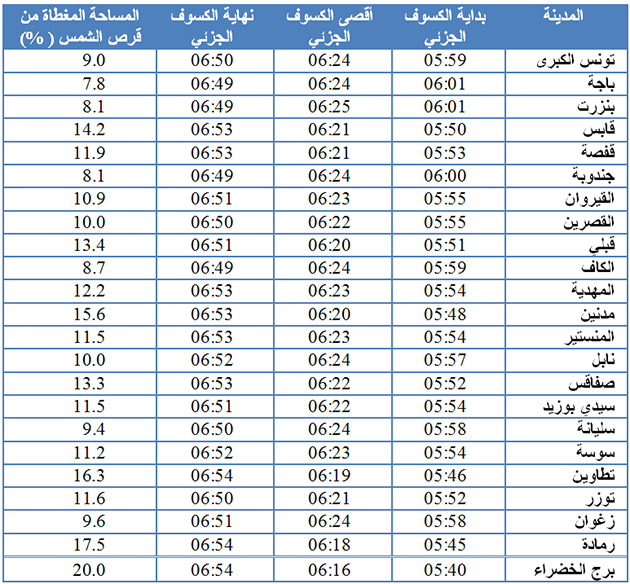 | المدينة | بداية الكسوف الجزئي | أقصى الكسوف الجزئي | نهاية الكسوف الجزئي | المساحة المغطاة من قرص الشمس ( %) |
|---|---|---|---|---|
| تونس الكبرى | 05:59 | 06:24 | 06:50 | 9.0 |
| باجة | 06:01 | 06:24 | 06:49 | 7.8 |
| بنزرت | 06:01 | 06:25 | 06:49 | 8.1 |
| قابس | 05:50 | 06:21 | 06:53 | 14.2 |
| قفصة | 05:53 | 06:21 | 06:53 | 11.9 |
| جندوبة | 06:00 | 06:24 | 06:49 | 8.1 |
| القيروان | 05:55 | 06:23 | 06:51 | 10.9 |
| القصرين | 05:55 | 06:22 | 06:50 | 10.0 |
| قبلي | 05:51 | 06:20 | 06:51 | 13.4 |
| الكاف | 05:59 | 06:24 | 06:49 | 8.7 |
| المهدية | 05:54 | 06:23 | 06:53 | 12.2 |
| مدنين | 05:48 | 06:20 | 06:53 | 15.6 |
| المنستير | 05:54 | 06:23 | 06:53 | 11.5 |
| نابل | 05:57 | 06:24 | 06:52 | 10.0 |
| صفاقس | 05:52 | 06:22 | 06:53 | 13.3 |
| سيدي بوزيد | 05:54 | 06:22 | 06:51 | 11.5 |
| سليانة | 05:58 | 06:24 | 06:50 | 9.4 |
| سوسة | 05:54 | 06:23 | 06:52 | 11.2 |
| تطاوين | 05:46 | 06:19 | 06:54 | 16.3 |
| توزر | 05:52 | 06:21 | 06:50 | 11.6 |
| زغوان | 05:58 | 06:24 | 06:51 | 9.6 |
| رمادة | 05:45 | 06:18 | 06:54 | 17.5 |
| برج الخضراء | 05:40 | 06:16 | 06:54 | 20.0 |